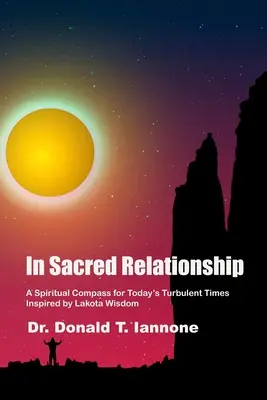 In Sacred Relationship

A Spiritual Compass for Today's Turbulent Times Inspired by Lakota Wisdom

Dr. Donald T. Iannone